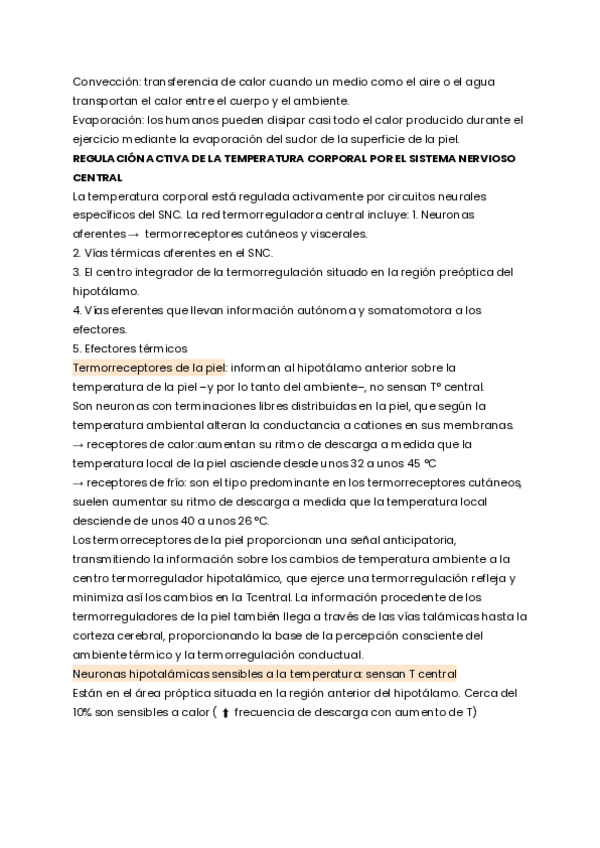 Convección: transferencia de calor cuando un medio como el aire o el agua transportan el calor entre el cuerpo y el ambiente.
Evaporación: los humanos pueden disipar casi todo el calor producido durante el ejercicio mediante la evaporación del sudor de la superficie de la piel.
REGULACIÓN ACTIVA DE LA TEMPERATURA CORPORAL POR EL SISTEMA NERVIOSO CENTRAL
La temperatura corporal está regulada activamente por circuitos neurales específicos del SNC. La red termorreguladora central incluye: 1. Neuronas aferentes → termorreceptores cutáneos y viscerales.
2. Vías térmicas aferentes en el SNC.
3. El centro integrador de la termorregulación situado en la región preóptica del hipotálamo.
4. Vías eferentes que llevan información autónoma y somatomotora a los efectores.
5. Efectores térmicos
Termorreceptores de la piel: informan al hipotálamo anterior sobre la temperatura de la piel –y por lo tanto del ambiente–, no sensan T° central.
Son neuronas con terminaciones libres distribuidas en la piel, que según la temperatura ambiental alteran la conductancia a cationes en sus membranas.
→ receptores de calor:aumentan su ritmo de descarga a medida que la temperatura local de la piel asciende desde unos 32 a unos 45 °C
→ receptores de frío: son el tipo predominante en los termorreceptores cutáneos, suelen aumentar su ritmo de descarga a medida que la temperatura local desciende de unos 40 a unos 26 °C.
Los termorreceptores de la piel proporcionan una señal anticipatoria, transmitiendo la información sobre los cambios de temperatura ambiente a la centro termorregulador hipotalámico, que ejerce una termorregulación refleja y minimiza así los cambios en la Tcentral. La información procedente de los termorreguladores de la piel también llega a través de las vías talámicas hasta la corteza cerebral, proporcionando la base de la percepción consciente del ambiente térmico y la termorregulación conductual.
Neuronas hipotalámicas sensibles a la temperatura: sensan T central
Están en el área próptica situada en la región anterior del hipotálamo. Cerca del 10% son sensibles a calor ( ⬆ frecuencia de descarga con aumento de T)